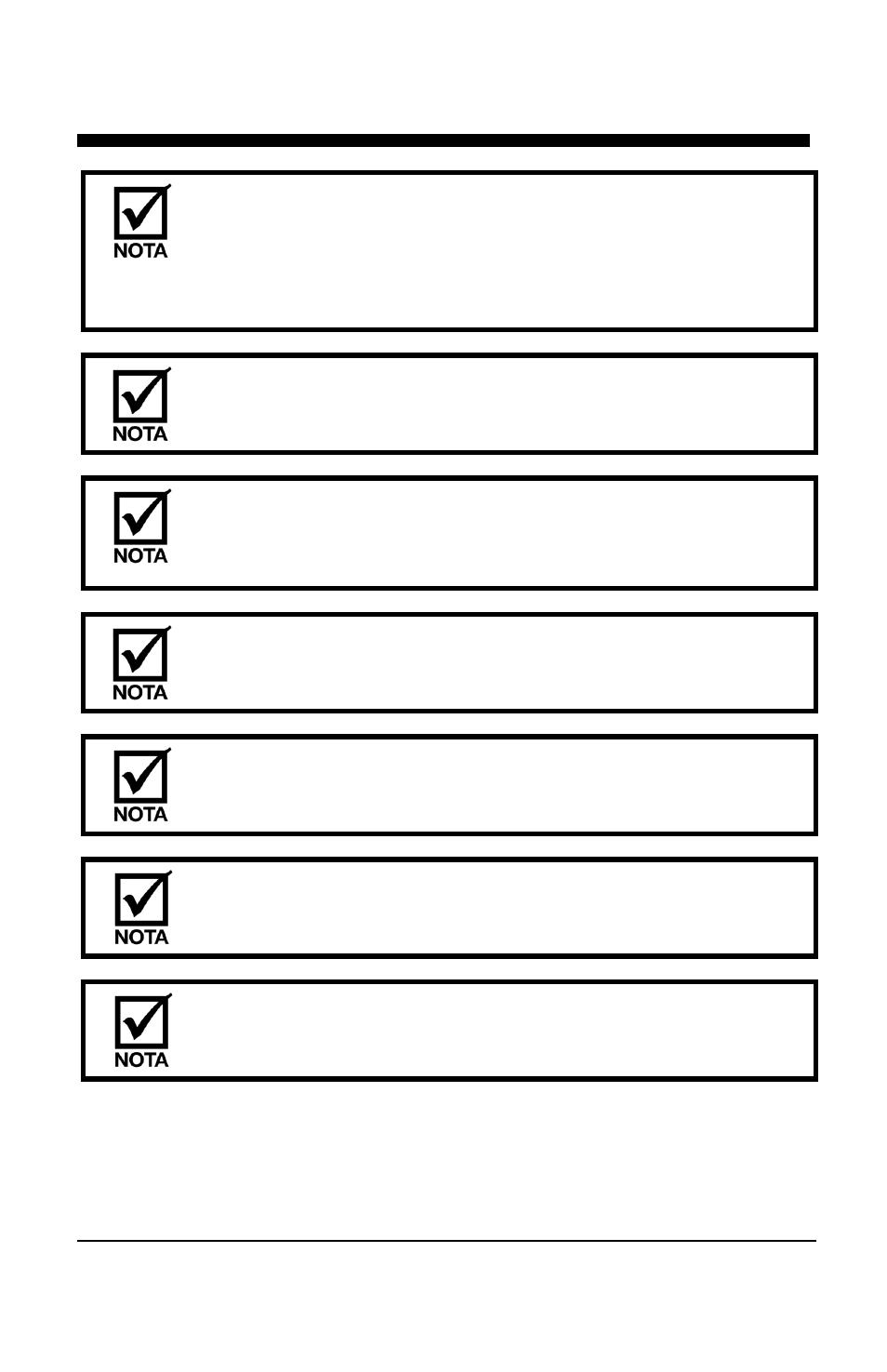 NOTA

NOTA

NOTA

NOTA

NOTA

NOTA

NOTA